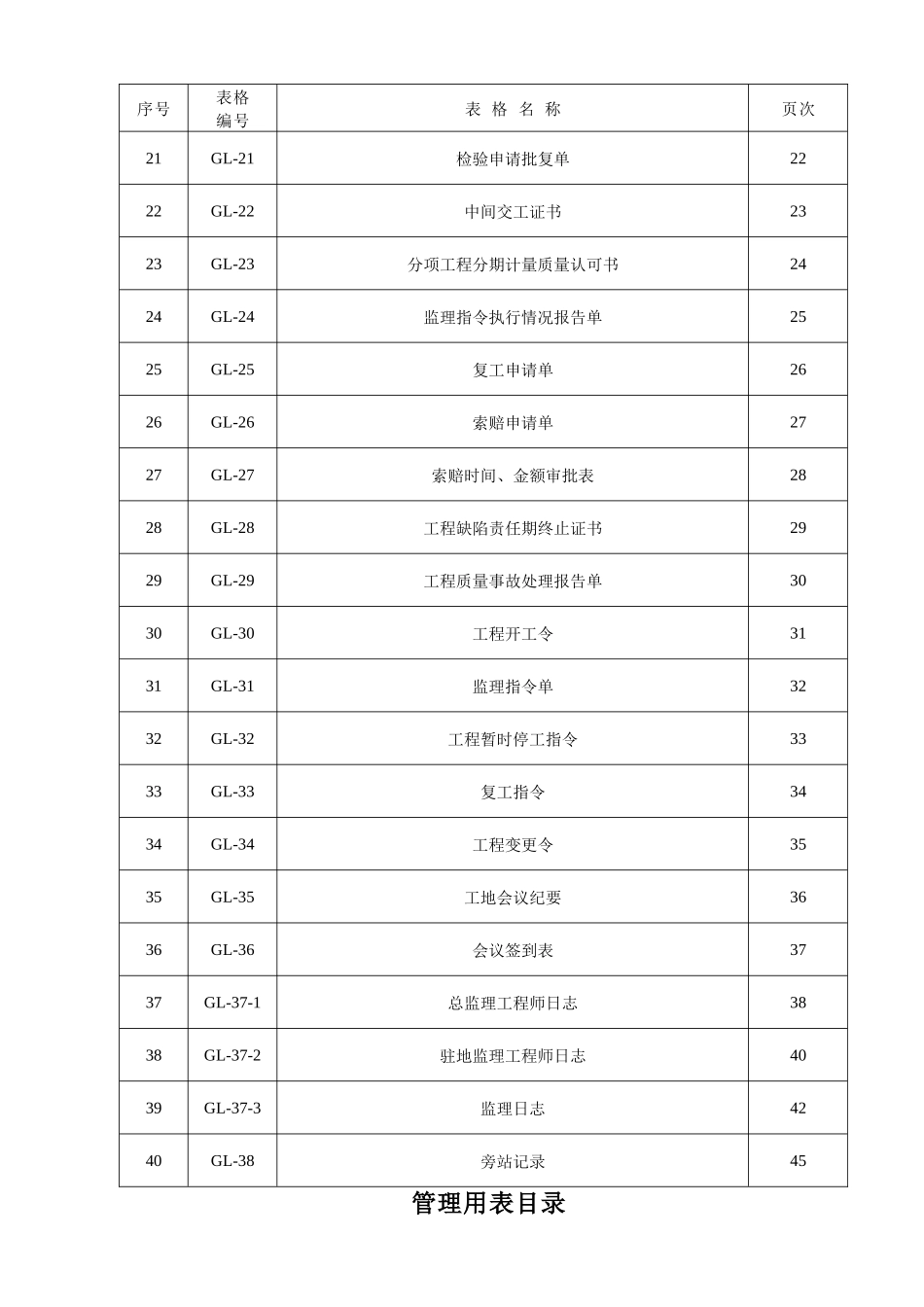 | 序号 | 表格编号 | 表 格 名 称 | 页次 |
|---|---|---|---|
| 21 | GL-21 | 检验申请批复单 | 22 |
| 22 | GL-22 | 中间交工证书 | 23 |
| 23 | GL-23 | 分项工程分期计量质量认可书 | 24 |
| 24 | GL-24 | 监理指令执行情况报告单 | 25 |
| 25 | GL-25 | 复工申请单 | 26 |
| 26 | GL-26 | 索赔申请单 | 27 |
| 27 | GL-27 | 索赔时间、金额审批表 | 28 |
| 28 | GL-28 | 工程缺陷责任期终止证书 | 29 |
| 29 | GL-29 | 工程质量事故处理报告单 | 30 |
| 30 | GL-30 | 工程开工令 | 31 |
| 31 | GL-31 | 监理指令单 | 32 |
| 32 | GL-32 | 工程暂时停工指令 | 33 |
| 33 | GL-33 | 复工指令 | 34 |
| 34 | GL-34 | 工程变更令 | 35 |
| 35 | GL-35 | 工地会议纪要 | 36 |
| 36 | GL-36 | 会议签到表 | 37 |
| 37 | GL-37-1 | 总监理工程师日志 | 38 |
| 38 | GL-37-2 | 驻地监理工程师日志 | 40 |
| 39 | GL-37-3 | 监理日志 | 42 |
| 40 | GL-38 | 旁站记录 | 45 |

管理用表目录